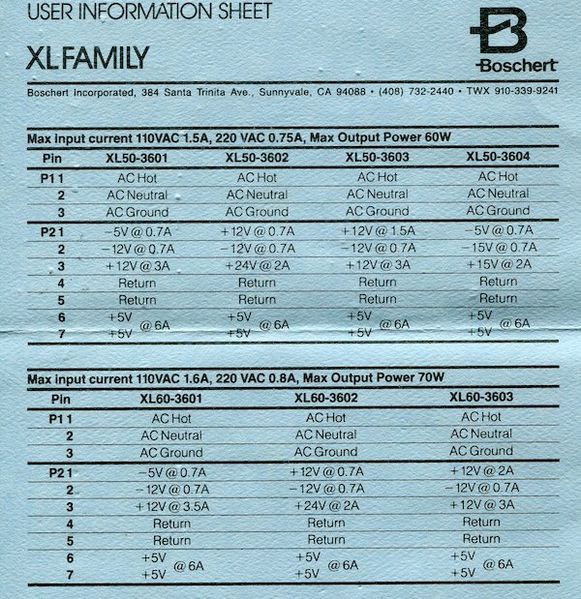 USER INFORMATION SHEET

XL FAMILY

Boschert

Boschert Incorporated, 384 Santa Trinita Ave., Sunnyvale, CA 94088 • (408) 732-2440 • TWX 910-339-9241

Max input current 110VAC 1.5A, 220 VAC 0.75A, Max Output Power 60W

| Pin | XL50-3601 | XL50-3602 | XL50-3603 | XL50-3604 |
|---|---|---|---|---|
| P1 1 | AC Hot | AC Hot | AC Hot | AC Hot |
| 2 | AC Neutral | AC Neutral | AC Neutral | AC Neutral |
| 3 | AC Ground | AC Ground | AC Ground | AC Ground |
| P2 1 | −5V @ 0.7A | +12V @ 0.7A | +12V @ 1.5A | −5V @ 0.7A |
| 2 | −12V @ 0.7A | −12V @ 0.7A | −12V @ 0.7A | −15V @ 0.7A |
| 3 | +12V @ 3A | +24V @ 2A | +12V @ 3A | +15V @ 2A |
| 4 | Return | Return | Return | Return |
| 5 | Return | Return | Return | Return |
| 6 | +5V @ 6A | +5V @ 6A | +5V @ 6A | +5V @ 6A |
| 7 | +5V | +5V | +5V | +5V |

Max input current 110VAC 1.6A, 220 VAC 0.8A, Max Output Power 70W

| Pin | XL60-3601 | XL60-3602 | XL60-3603 |
|---|---|---|---|
| P1 1 | AC Hot | AC Hot | AC Hot |
| 2 | AC Neutral | AC Neutral | AC Neutral |
| 3 | AC Ground | AC Ground | AC Ground |
| P2 1 | −5V @ 0.7A | +12V @ 0.7A | +12V @ 2A |
| 2 | −12V @ 0.7A | −12V @ 0.7A | −12V @ 0.7A |
| 3 | +12V @ 3.5A | +24V @ 2A | +12V @ 3A |
| 4 | Return | Return | Return |
| 5 | Return | Return | Return |
| 6 | +5V @ 6A | +5V @ 6A | +5V @ 6A |
| 7 | +5V | +5V | +5V |